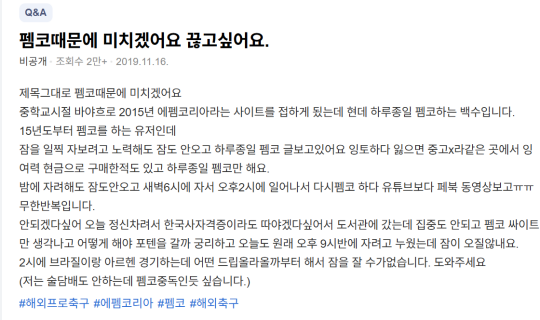 Q&A

펨코때문에 미치겠어요 끊고싶어요.

비공개 · 조회수 2만+ · 2019.11.16.

제목그대로 펨코때문에 미치겠어요
중학교시절 바야흐로 2015년 에펨코리아라는 사이트를 접하게 됬는데 현데 하루종일 펨코하는 백수입니다.
15년도부터 펨코를 하는 유저인데
잠을 일찍 자보려고 노력해도 잠도 안오고 하루종일 펨코 글보고있어요 잉토하다 잃으면 중고x라같은 곳에서 잉여력 현금으로 구매한적도 있고 하루종일 펨코만 해요.
밤에 자려해도 잠도안오고 새벽6시에 자서 오후2시에 일어나서 다시펨코 하다 유튜브보다 페북 동영상보고ㅠㅠ 무한반복입니다.
안되겠다싶어 오늘 정신차려서 한국사자격증이라도 따야겠다싶어서 도서관에 갔는데 집중도 안되고 펨코 싸이트만 생각나고 어떻게 해야 포텐을 갈까 궁리하고 오늘도 원래 오후 9시반에 자려고 누웠는데 잠이 오질않내요.
2시에 브라질이랑 아르헨 경기하는데 어떤 드립올라올까부터 해서 잠을 잘 수가없습니다. 도와주세요
(저는 술담배도 안하는데 펨코중독인듯 싶습니다.)

#해외프로축구 #에펨코리아 #펨코 #해외축구